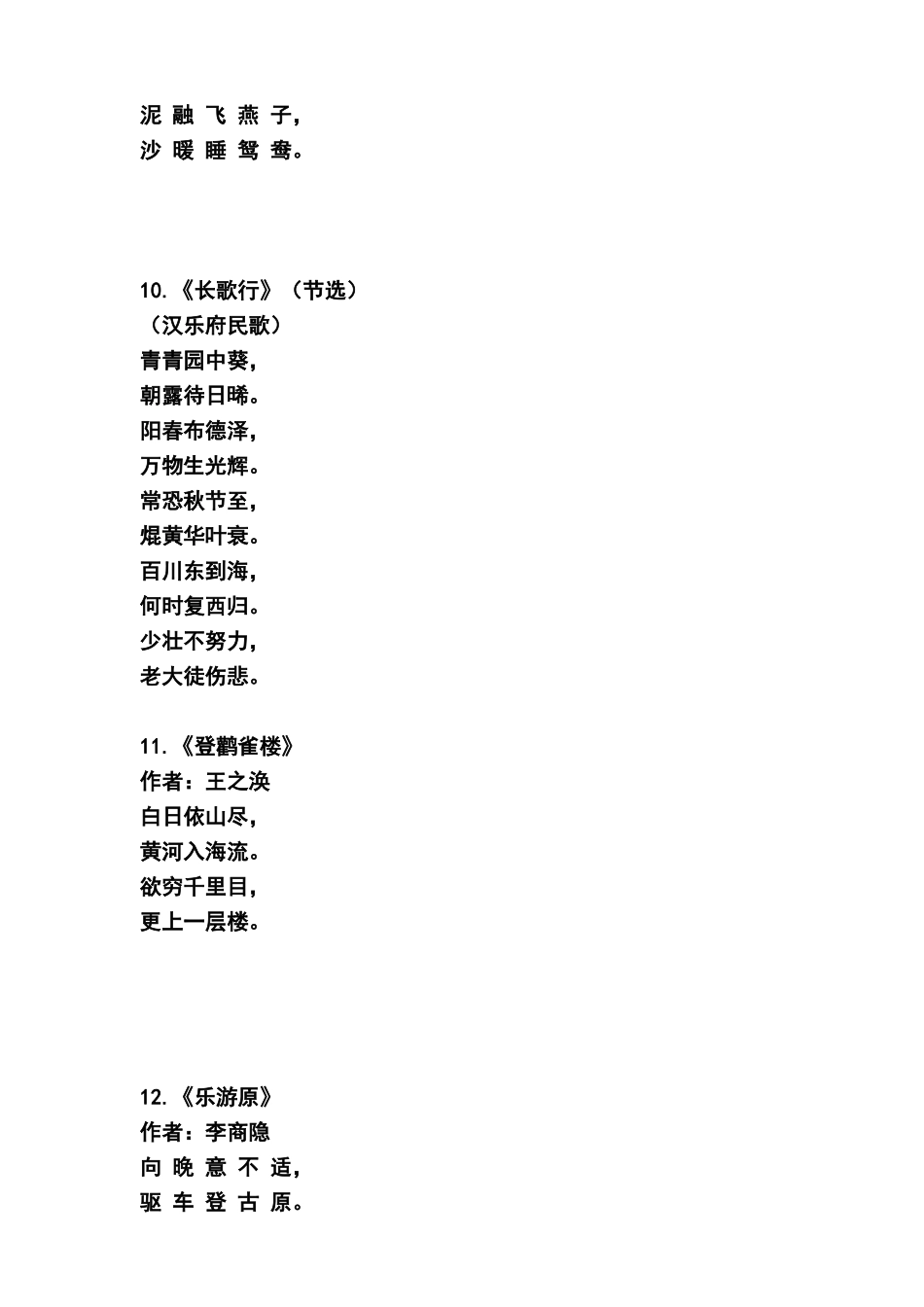 泥 融 飞 燕 子，
沙 暖 睡 鸳 鸯。

10.《长歌行》（节选）
（汉乐府民歌）
青青园中葵，
朝露待日晞。
阳春布德泽，
万物生光辉。
常恐秋节至，
焜黄华叶衰。
百川东到海，
何时复西归。
少壮不努力，
老大徒伤悲。

11.《登鹳雀楼》
作者：王之涣
白日依山尽，
黄河入海流。
欲穷千里目，
更上一层楼。

12.《乐游原》
作者：李商隐
向 晚 意 不 适，
驱 车 登 古 原。